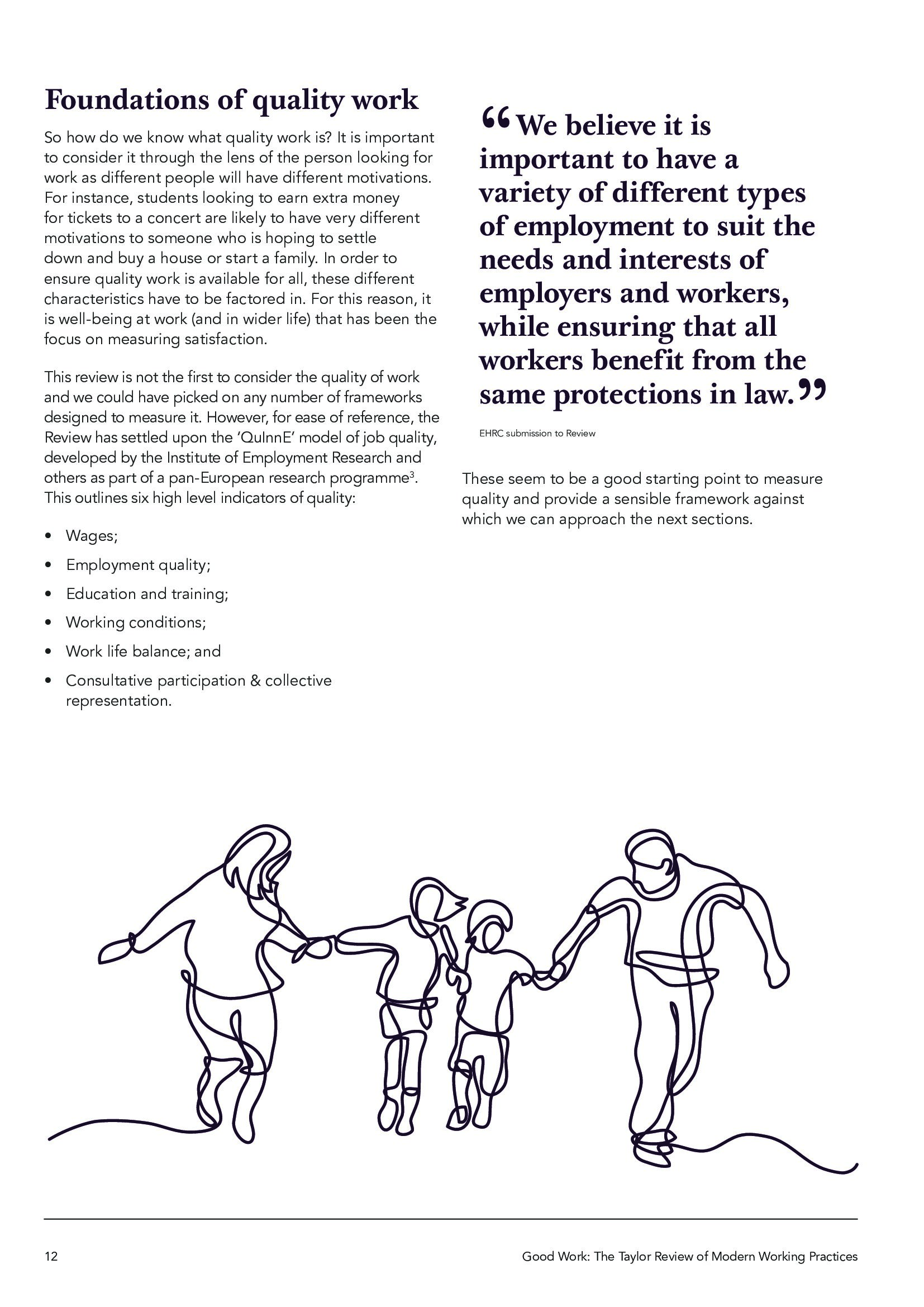 Foundations of quality work

So how do we know what quality work is? It is important to consider it through the lens of the person looking for work as different people will have different motivations. For instance, students looking to earn extra money for tickets to a concert are likely to have very different motivations to someone who is hoping to settle down and buy a house or start a family. In order to ensure quality work is available for all, these different characteristics have to be factored in. For this reason, it is well-being at work (and in wider life) that has been the focus on measuring satisfaction.

This review is not the first to consider the quality of work and we could have picked on any number of frameworks designed to measure it. However, for ease of reference, the Review has settled upon the 'QuInnE' model of job quality, developed by the Institute of Employment Research and others as part of a pan-European research programme$^3$. This outlines six high level indicators of quality:

• Wages;
• Employment quality;
• Education and training;
• Working conditions;
• Work life balance; and
• Consultative participation & collective representation.

“We believe it is important to have a variety of different types of employment to suit the needs and interests of employers and workers, while ensuring that all workers benefit from the same protections in law.”

EHRC submission to Review

These seem to be a good starting point to measure quality and provide a sensible framework against which we can approach the next sections.

12

Good Work: The Taylor Review of Modern Working Practices